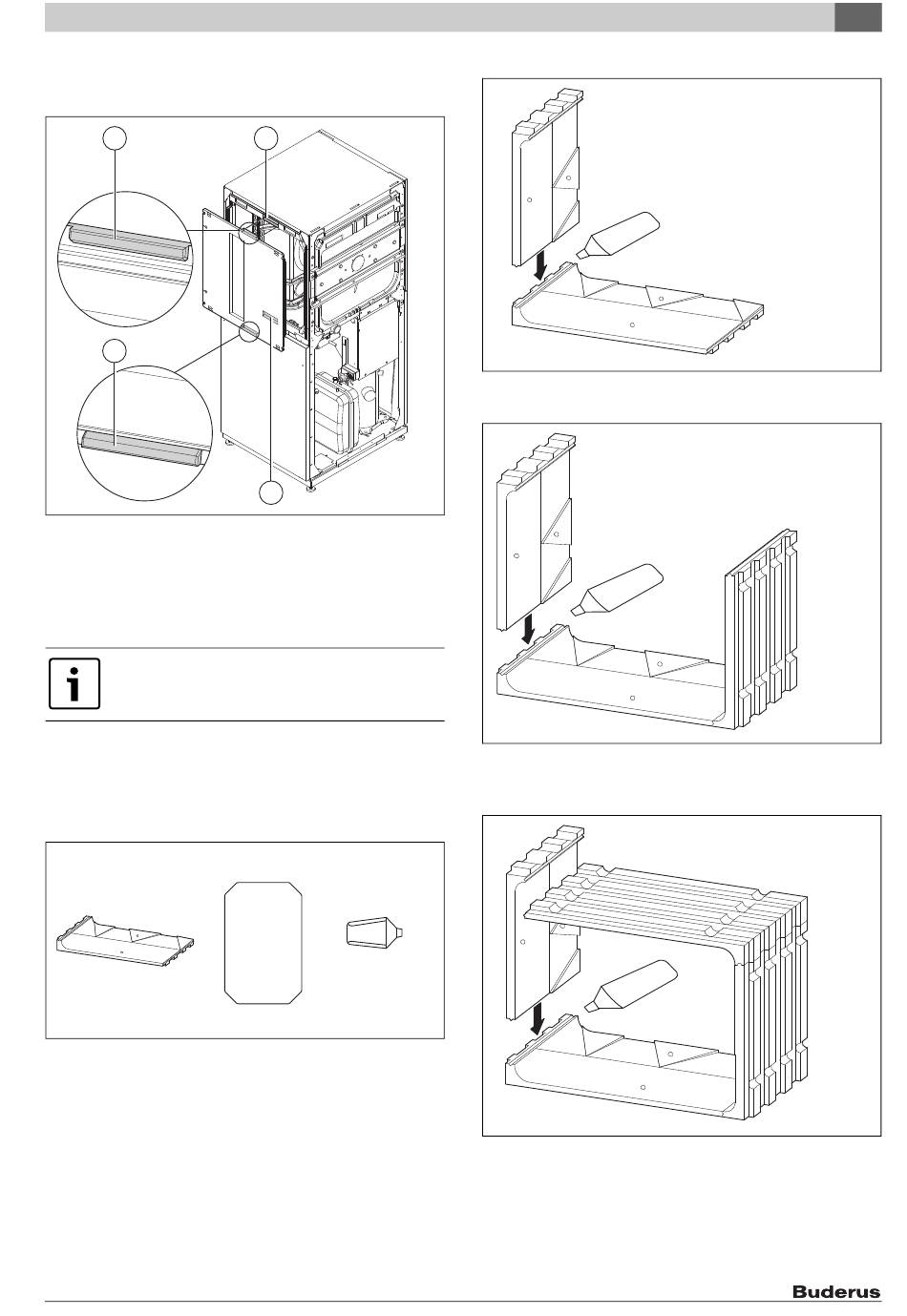 Buderus